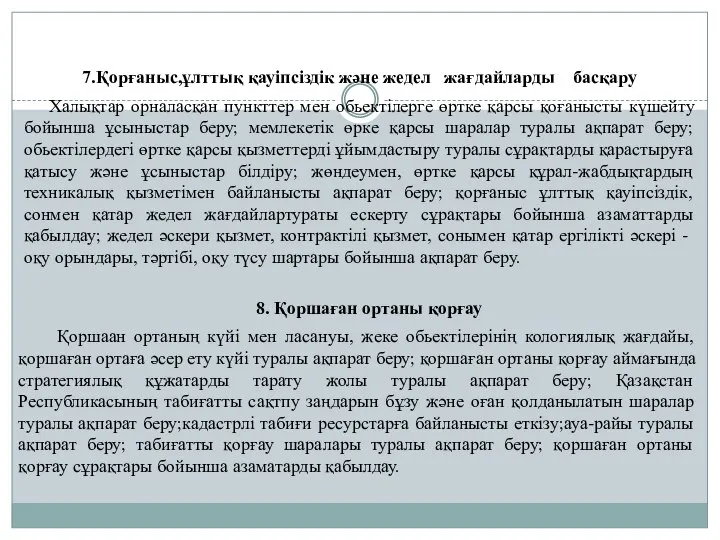 7.Қорғаныс,ұлттық қауіпсіздік және жедел жағдайларды басқару

Халықтар орналасқан пункттер мен обьектілерге өртке қарсы қоғанысты күшейту бойынша ұсыныстар беру; мемлекетік өрке қарсы шаралар туралы ақпарат беру; обьектілердегі өртке қарсы қызметтерді ұйымдастыру туралы сұрақтарды қарастыруға қатысу және ұсыныстар білдіру; жөндеумен, өртке қарсы құрал-жабдықтардың техникалық қызметімен байланысты ақпарат беру; қорғаныс ұлттық қауіпсіздік, сонмен қатар жедел жағдайлартураты ескерту сұрақтары бойынша азаматтарды қабылдау; жедел әскери қызмет, контрактілі қызмет, сонымен қатар ергілікті әскері - оқу орындары, тәртібі, оқу түсу шартары бойынша ақпарат беру.

8. Қоршаған ортаны қорғау

Қоршаан ортаның күйі мен ласануы, жеке обьектілерінің кологиялық жағдайы, қоршаған ортаға әсер ету күйі туралы ақпарат беру; қоршаған ортаны қорғау аймағында стратегиялық құжатарды тарату жолы туралы ақпарат беру; Қазақстан Республикасының табиғатты сақтпу заңдарын бұзу және оған қолданылатын шаралар туралы ақпарат беру;кадастрлі табиғи ресурстарға байланысты еткізу;ауа-райы туралы ақпарат беру; табиғатты қорғау шаралары туралы ақпарат беру; қоршаған ортаны қорғау сұрақтары бойынша азаматарды қабылдау.